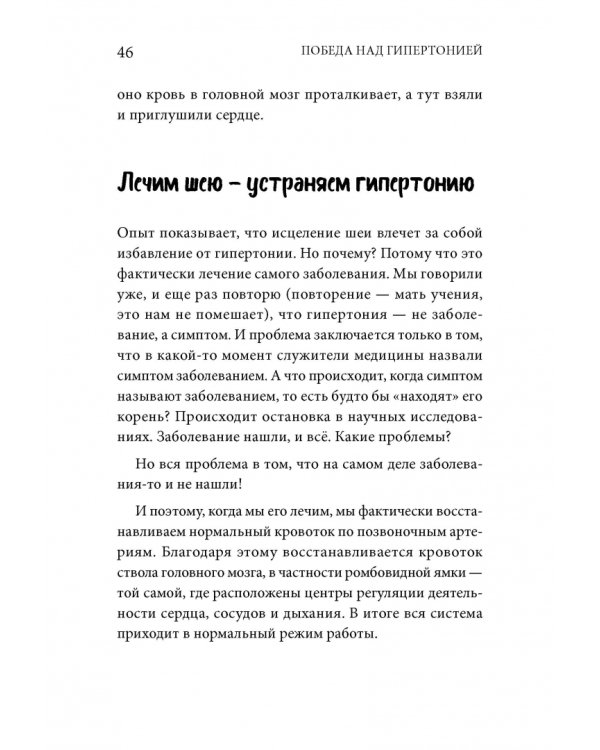 46 ПОБЕДА НАД ГИПЕРТОНИЕЙ

оно кровь в головной мозг проталкивает, а тут взяли и приглушили сердце.

Лечим шею – устраняем гипертонию

Опыт показывает, что исцеление шеи влечет за собой избавление от гипертонии. Но почему? Потому что это фактически лечение самого заболевания. Мы говорили уже, и еще раз повторю (повторение — мать учения, это нам не помешает), что гипертония — не заболевание, а симптом. И проблема заключается только в том, что в какой-то момент служители медицины назвали симптом заболеванием. А что происходит, когда симптом называют заболеванием, то есть будто бы «находят» его корень? Происходит остановка в научных исследованиях. Заболевание нашли, и всё. Какие проблемы?

Но вся проблема в том, что на самом деле заболевания-то и не нашли!

И поэтому, когда мы его лечим, мы фактически восстанавливаем нормальный кровоток по позвоночным артериям. Благодаря этому восстанавливается кровоток ствола головного мозга, в частности ромбовидной ямки — той самой, где расположены центры регуляции деятельности сердца, сосудов и дыхания. В итоге вся система приходит в нормальный режим работы.